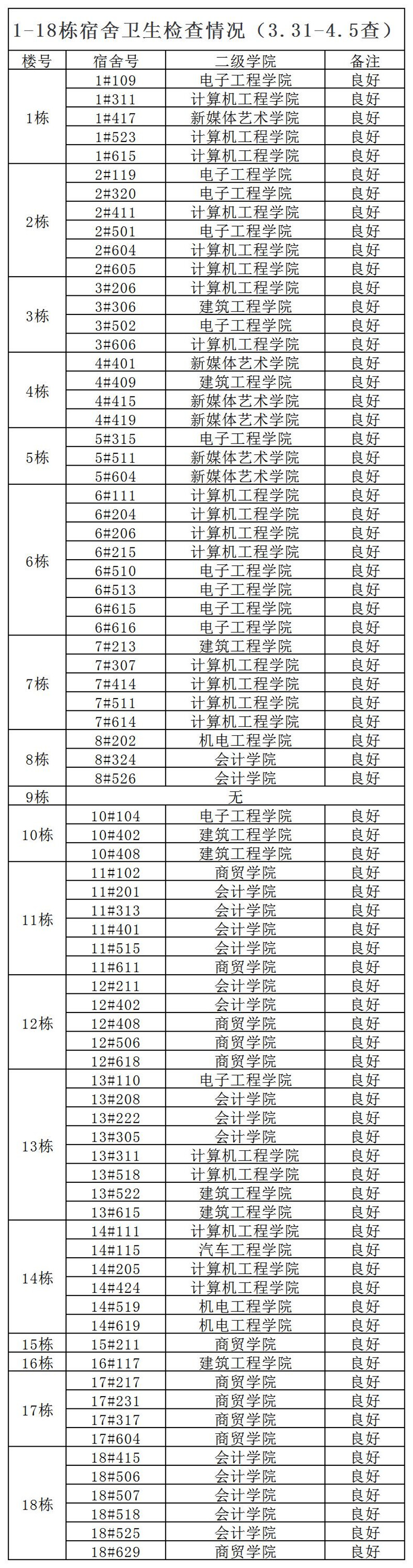 1-18栋宿舍卫生检查情况（3.31-4.5查）

| 楼号 | 宿舍号 | 二级学院 | 备注 |
|---|---|---|---|
| 1栋 | 1#109 | 电子工程学院 | 良好 |
| | 1#311 | 计算机工程学院 | 良好 |
| | 1#417 | 新媒体艺术学院 | 良好 |
| | 1#523 | 计算机工程学院 | 良好 |
| | 1#615 | 计算机工程学院 | 良好 |
| 2栋 | 2#119 | 电子工程学院 | 良好 |
| | 2#320 | 电子工程学院 | 良好 |
| | 2#411 | 计算机工程学院 | 良好 |
| | 2#501 | 电子工程学院 | 良好 |
| | 2#604 | 计算机工程学院 | 良好 |
| | 2#605 | 计算机工程学院 | 良好 |
| 3栋 | 3#206 | 计算机工程学院 | 良好 |
| | 3#306 | 建筑工程学院 | 良好 |
| | 3#502 | 电子工程学院 | 良好 |
| | 3#606 | 计算机工程学院 | 良好 |
| 4栋 | 4#401 | 新媒体艺术学院 | 良好 |
| | 4#409 | 建筑工程学院 | 良好 |
| | 4#415 | 新媒体艺术学院 | 良好 |
| | 4#419 | 新媒体艺术学院 | 良好 |
| 5栋 | 5#315 | 电子工程学院 | 良好 |
| | 5#511 | 新媒体艺术学院 | 良好 |
| | 5#604 | 新媒体艺术学院 | 良好 |
| 6栋 | 6#111 | 计算机工程学院 | 良好 |
| | 6#204 | 计算机工程学院 | 良好 |
| | 6#206 | 计算机工程学院 | 良好 |
| | 6#215 | 计算机工程学院 | 良好 |
| | 6#510 | 电子工程学院 | 良好 |
| | 6#513 | 电子工程学院 | 良好 |
| | 6#615 | 电子工程学院 | 良好 |
| | 6#616 | 电子工程学院 | 良好 |
| 7栋 | 7#213 | 建筑工程学院 | 良好 |
| | 7#307 | 计算机工程学院 | 良好 |
| | 7#414 | 计算机工程学院 | 良好 |
| | 7#511 | 计算机工程学院 | 良好 |
| | 7#614 | 计算机工程学院 | 良好 |
| 8栋 | 8#202 | 机电工程学院 | 良好 |
| | 8#324 | 会计学院 | 良好 |
| | 8#526 | 会计学院 | 良好 |
| 9栋 | 无 | | |
| 10栋 | 10#104 | 电子工程学院 | 良好 |
| | 10#402 | 建筑工程学院 | 良好 |
| | 10#408 | 建筑工程学院 | 良好 |
| 11栋 | 11#102 | 商贸学院 | 良好 |
| | 11#201 | 会计学院 | 良好 |
| | 11#313 | 会计学院 | 良好 |
| | 11#401 | 会计学院 | 良好 |
| | 11#515 | 会计学院 | 良好 |
| | 11#611 | 商贸学院 | 良好 |
| 12栋 | 12#211 | 会计学院 | 良好 |
| | 12#402 | 会计学院 | 良好 |
| | 12#408 | 商贸学院 | 良好 |
| | 12#506 | 商贸学院 | 良好 |
| | 12#618 | 商贸学院 | 良好 |
| 13栋 | 13#110 | 电子工程学院 | 良好 |
| | 13#208 | 会计学院 | 良好 |
| | 13#222 | 会计学院 | 良好 |
| | 13#305 | 会计学院 | 良好 |
| | 13#311 | 计算机工程学院 | 良好 |
| | 13#518 | 计算机工程学院 | 良好 |
| | 13#522 | 建筑工程学院 | 良好 |
| | 13#615 | 建筑工程学院 | 良好 |
| 14栋 | 14#111 | 计算机工程学院 | 良好 |
| | 14#115 | 汽车工程学院 | 良好 |
| | 14#205 | 计算机工程学院 | 良好 |
| | 14#424 | 计算机工程学院 | 良好 |
| | 14#519 | 机电工程学院 | 良好 |
| | 14#619 | 机电工程学院 | 良好 |
| 15栋 | 15#211 | 商贸学院 | 良好 |
| 16栋 | 16#117 | 建筑工程学院 | 良好 |
| 17栋 | 17#217 | 商贸学院 | 良好 |
| | 17#231 | 商贸学院 | 良好 |
| | 17#317 | 商贸学院 | 良好 |
| | 17#604 | 商贸学院 | 良好 |
| 18栋 | 18#415 | 会计学院 | 良好 |
| | 18#506 | 会计学院 | 良好 |
| | 18#507 | 会计学院 | 良好 |
| | 18#518 | 会计学院 | 良好 |
| | 18#525 | 会计学院 | 良好 |
| | 18#629 | 商贸学院 | 良好 |